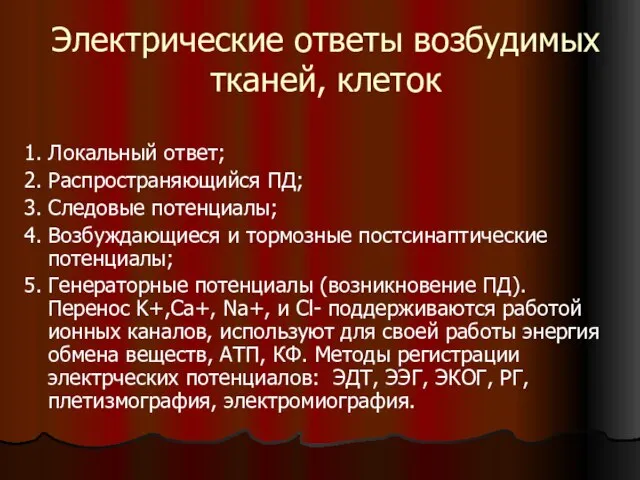 Электрические ответы возбудимых тканей, клеток

1. Локальный ответ;
2. Распространяющийся ПД;
3. Следовые потенциалы;
4. Возбуждающиеся и тормозные постсинаптические потенциалы;
5. Генераторные потенциалы (возникновение ПД). Перенос K+,Ca+, Na+, и Cl- поддерживаются работой ионных каналов, используют для своей работы энергия обмена веществ, АТП, КФ. Методы регистрации электрческих потенциалов: ЭДТ, ЭЭГ, ЭКОГ, РГ, плетизмография, электромиография.